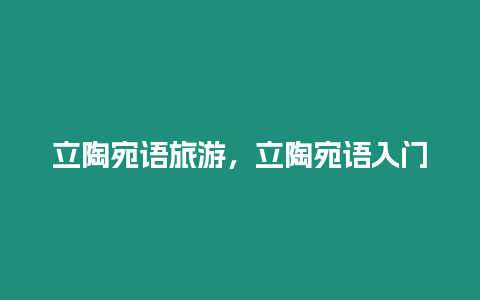 立陶宛语旅游，立陶宛语入门